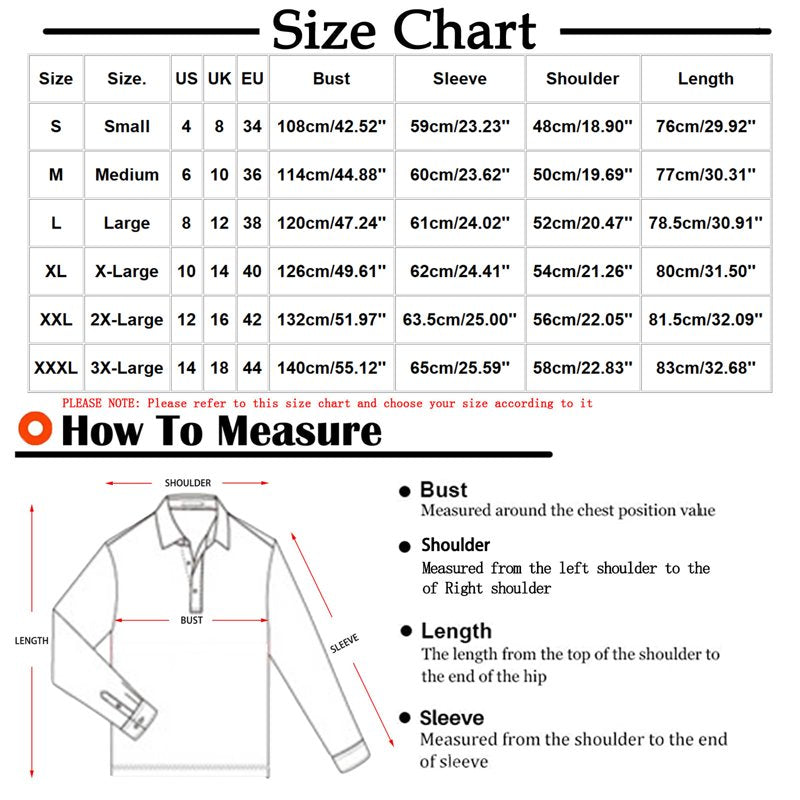 Size Chart

| Size | Size. | US | UK | EU | Bust | Sleeve | Shoulder | Length |
|---|---|---|---|---|---|---|---|---|
| S | Small | 4 | 8 | 34 | 108cm/42.52'' | 59cm/23.23'' | 48cm/18.90'' | 76cm/29.92'' |
| M | Medium | 6 | 10 | 36 | 114cm/44.88'' | 60cm/23.62'' | 50cm/19.69'' | 77cm/30.31'' |
| L | Large | 8 | 12 | 38 | 120cm/47.24'' | 61cm/24.02'' | 52cm/20.47'' | 78.5cm/30.91'' |
| XL | X-Large | 10 | 14 | 40 | 126cm/49.61'' | 62cm/24.41'' | 54cm/21.26'' | 80cm/31.50'' |
| XXL | 2X-Large | 12 | 16 | 42 | 132cm/51.97'' | 63.5cm/25.00'' | 56cm/22.05'' | 81.5cm/32.09'' |
| XXXL | 3X-Large | 14 | 18 | 44 | 140cm/55.12'' | 65cm/25.59'' | 58cm/22.83'' | 83cm/32.68'' |

PLEASE NOTE: Please refer to this size chart and choose your size according to it

How To Measure

SHOULDER
BUST
LENGTH
SLEEVE

Bust
Measured around the chest position value

Shoulder
Measured from the left shoulder to the of Right shoulder

Length
The length from the top of the shoulder to the end of the hip

Sleeve
Measured from the shoulder to the end of sleeve